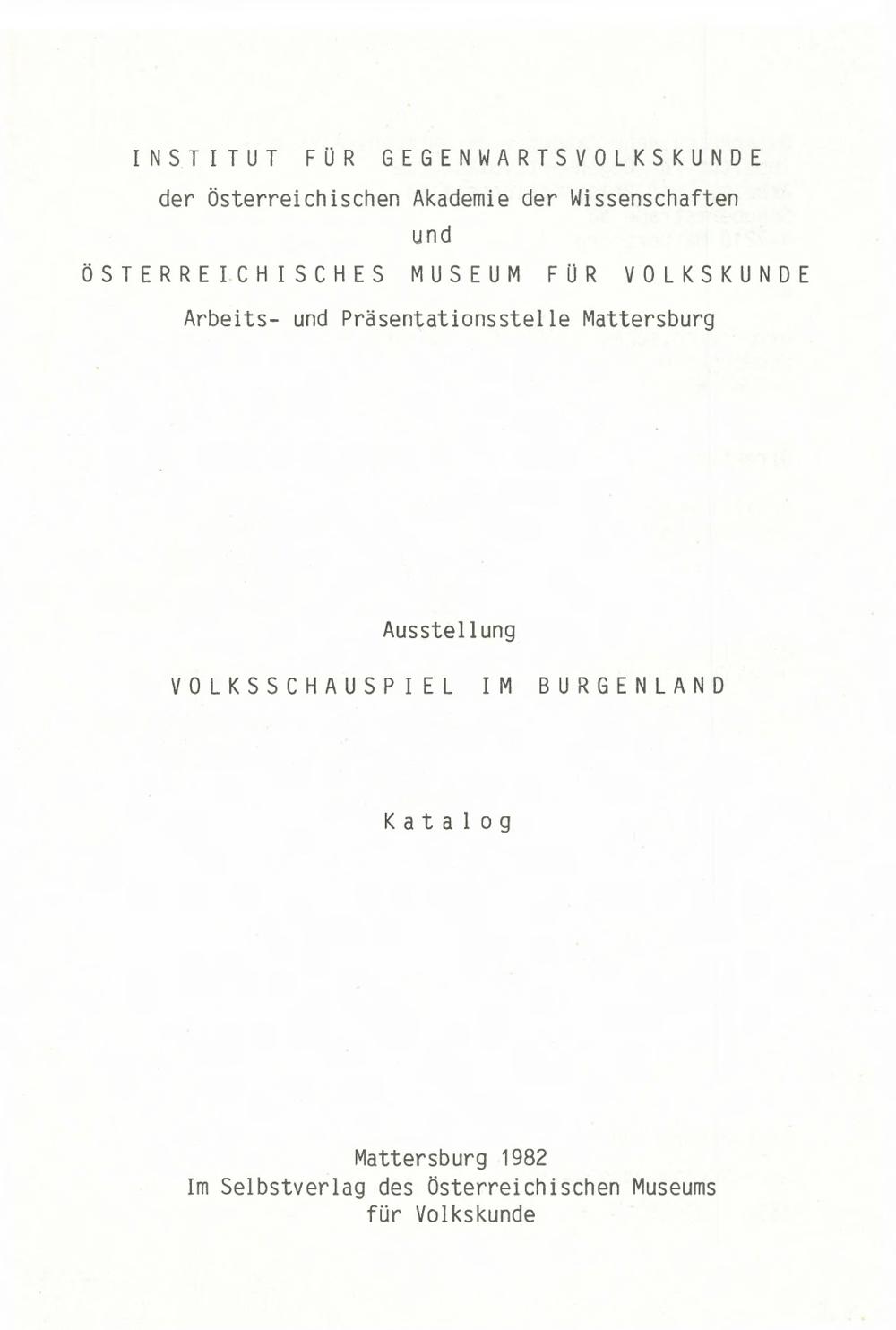 INSTITUT FÜR GEGENWARTSVOLKSKUNDE
der Österreichischen Akademie der Wissenschaften
und
ÖSTERREICHISCHES MUSEUM FÜR VOLKSKUNDE
Arbeits- und Präsentationsstelle Mattersburg

Ausstellung

VOLKSSCHAUSPIEL IM BURGENLAND

Katalog

Mattersburg 1982
Im Selbstverlag des Österreichischen Museums
für Volkskunde